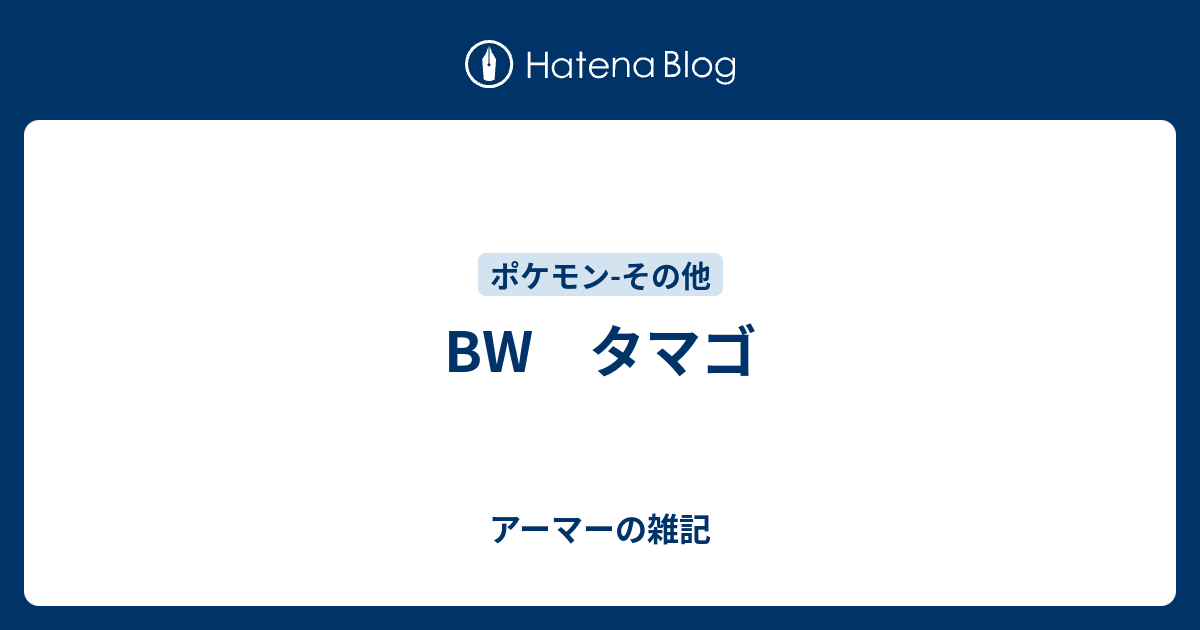 Hatena Blog

ポケモン-その他

BW　タマゴ

アーマーの雑記